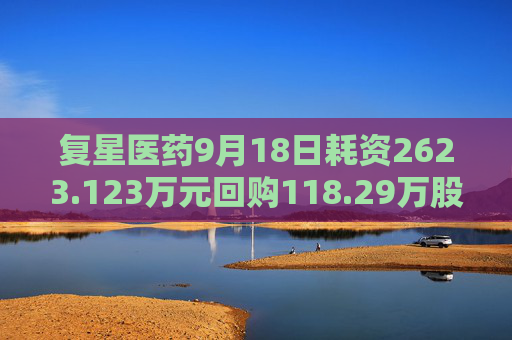 复星医药9月18日耗资2623.123万元回购118.29万股